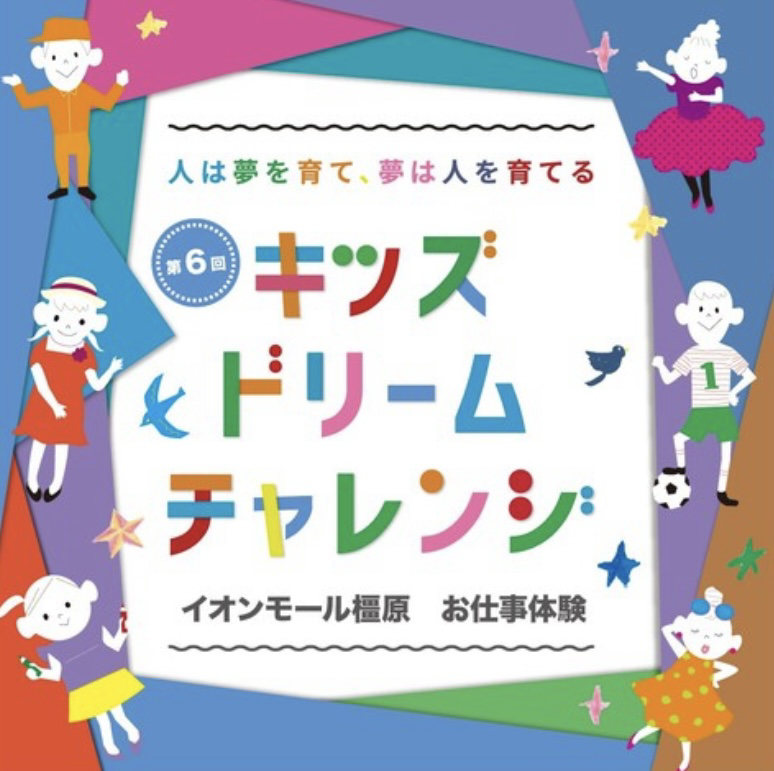 人は夢を育て、夢は人を育てる

第6回

キッズ
ドリーム
チャレンジ

イオンモール橿原　お仕事体験

1